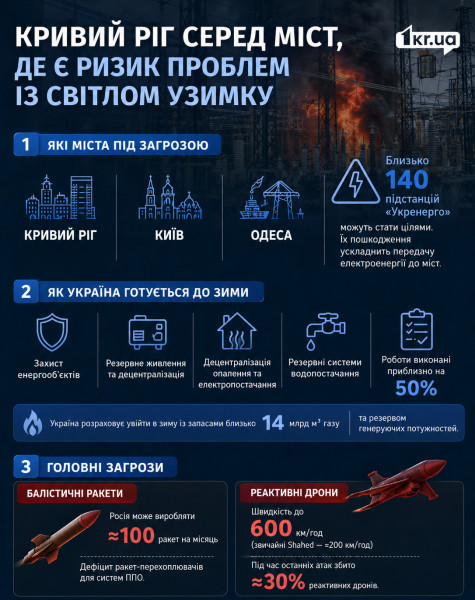 КРИВИЙ РІГ СЕРЕД МІСТ, ДЕ Є РИЗИК ПРОБЛЕМ ІЗ СВІТЛОМ УЗИМКУ

1kr.ua

1 ЯКІ МІСТА ПІД ЗАГРОЗОЮ

КРИВИЙ РІГ

КИЇВ

ОДЕСА

Близько 140 підстанцій «Укренерго» можуть стати цілями. Їх пошкодження ускладнить передачу електроенергії до міст.

2 ЯК УКРАЇНА ГОТУЄТЬСЯ ДО ЗИМИ

Захист енергооб'єктів

Резервне живлення та децентралізація

Децентралізація опалення та електропостачання

Резервні системи водопостачання

Роботи виконані приблизно на 50%

Україна розраховує увійти в зиму із запасами близько 14 млрд м³ газу

та резервом генеруючих потужностей.

3 ГОЛОВНІ ЗАГРОЗИ

БАЛІСТИЧНІ РАКЕТИ

Росія може виробляти ≈100 ракет на місяць

Дефіцит ракет-перехоплювачів для систем ППО.

РЕАКТИВНІ ДРОНИ

Швидкість до 600 км/год (звичайні Shahed — ≈200 км/год)

Під час останніх атак збито ≈30% реактивних дронів.